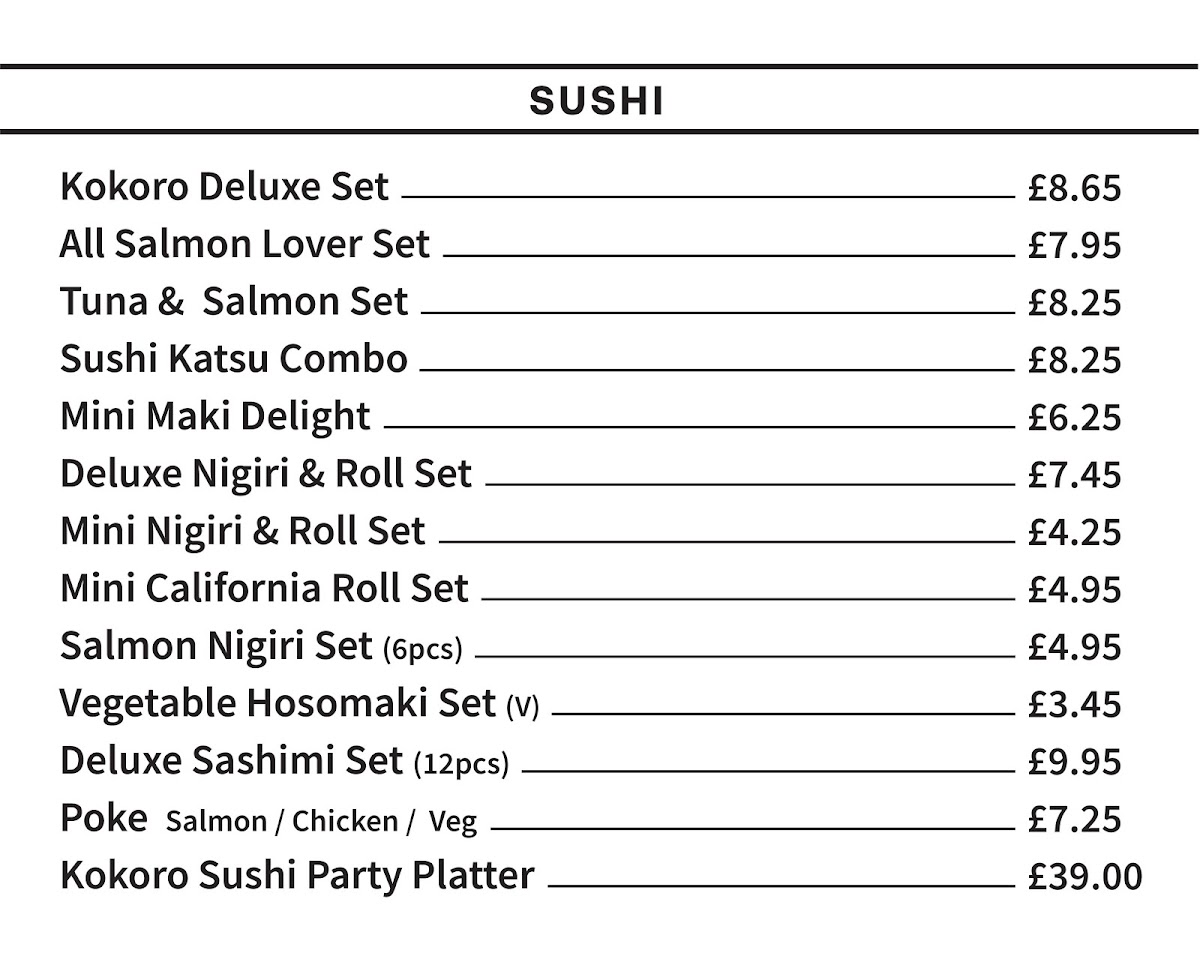 SUSHI

Kokoro Deluxe Set £8.65
All Salmon Lover Set £7.95
Tuna & Salmon Set £8.25
Sushi Katsu Combo £8.25
Mini Maki Delight £6.25
Deluxe Nigiri & Roll Set £7.45
Mini Nigiri & Roll Set £4.25
Mini California Roll Set £4.95
Salmon Nigiri Set (6pcs) £4.95
Vegetable Hosomaki Set (V) £3.45
Deluxe Sashimi Set (12pcs) £9.95
Poke Salmon / Chicken / Veg £7.25
Kokoro Sushi Party Platter £39.00